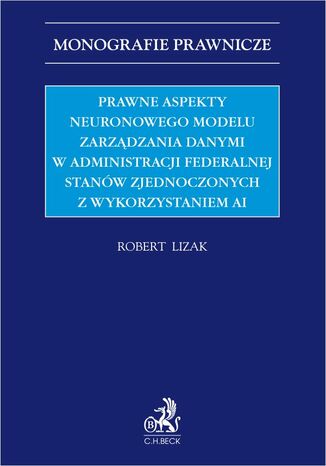 MONOGRAFIE PRAWNICZE

PRAWNE ASPEKTY NEURONOWEGO MODELU ZARZĄDZANIA DANYMI W ADMINISTRACJI FEDERALNEJ STANÓW ZJEDNOCZONYCH Z WYKORZYSTANIEM AI

ROBERT LIZAK

B

C.H.BECK